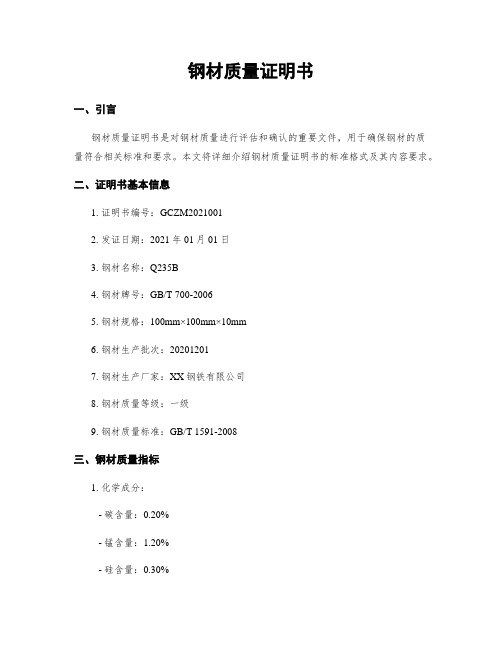 钢材质量证明书

一、引言

钢材质量证明书是对钢材质量进行评估和确认的重要文件，用于确保钢材的质量符合相关标准和要求。本文将详细介绍钢材质量证明书的标准格式及其内容要求。

二、证明书基本信息

1. 证明书编号：GCZM2021001

2. 发证日期：2021 年 01 月 01 日

3. 钢材名称：Q235B

4. 钢材牌号：GB/T 700-2006

5. 钢材规格：100mm×100mm×10mm

6. 钢材生产批次：20201201

7. 钢材生产厂家：XX 钢铁有限公司

8. 钢材质量等级：一级

9. 钢材质量标准：GB/T 1591-2008

三、钢材质量指标

1. 化学成分：

- 碳含量：0.20%

- 锰含量：1.20%

- 硅含量：0.30%